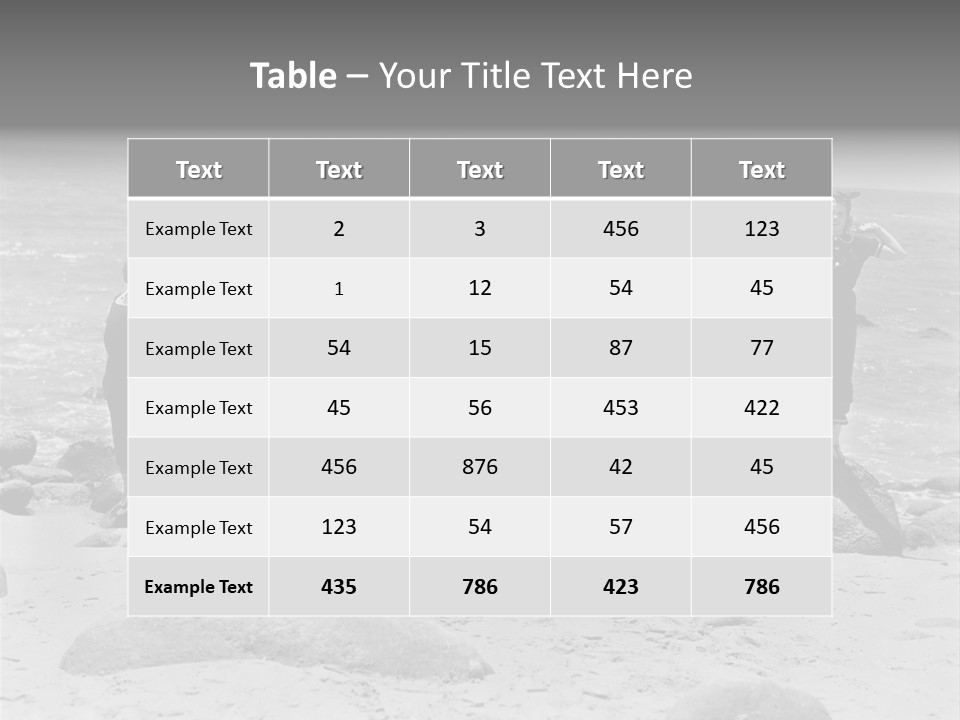 Table – Your Title Text Here

| Text | Text | Text | Text | Text |
|---|---|---|---|---|
| Example Text | 2 | 3 | 456 | 123 |
| Example Text | 1 | 12 | 54 | 45 |
| Example Text | 54 | 15 | 87 | 77 |
| Example Text | 45 | 56 | 453 | 422 |
| Example Text | 456 | 876 | 42 | 45 |
| Example Text | 123 | 54 | 57 | 456 |
| Example Text | 435 | 786 | 423 | 786 |